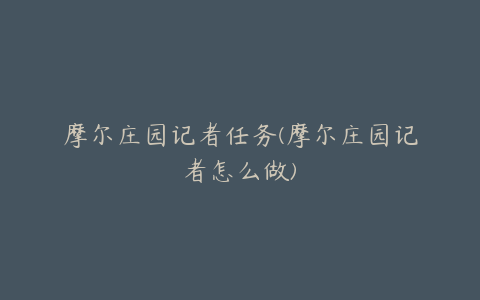 摩尔庄园记者任务(摩尔庄园记者怎么做)